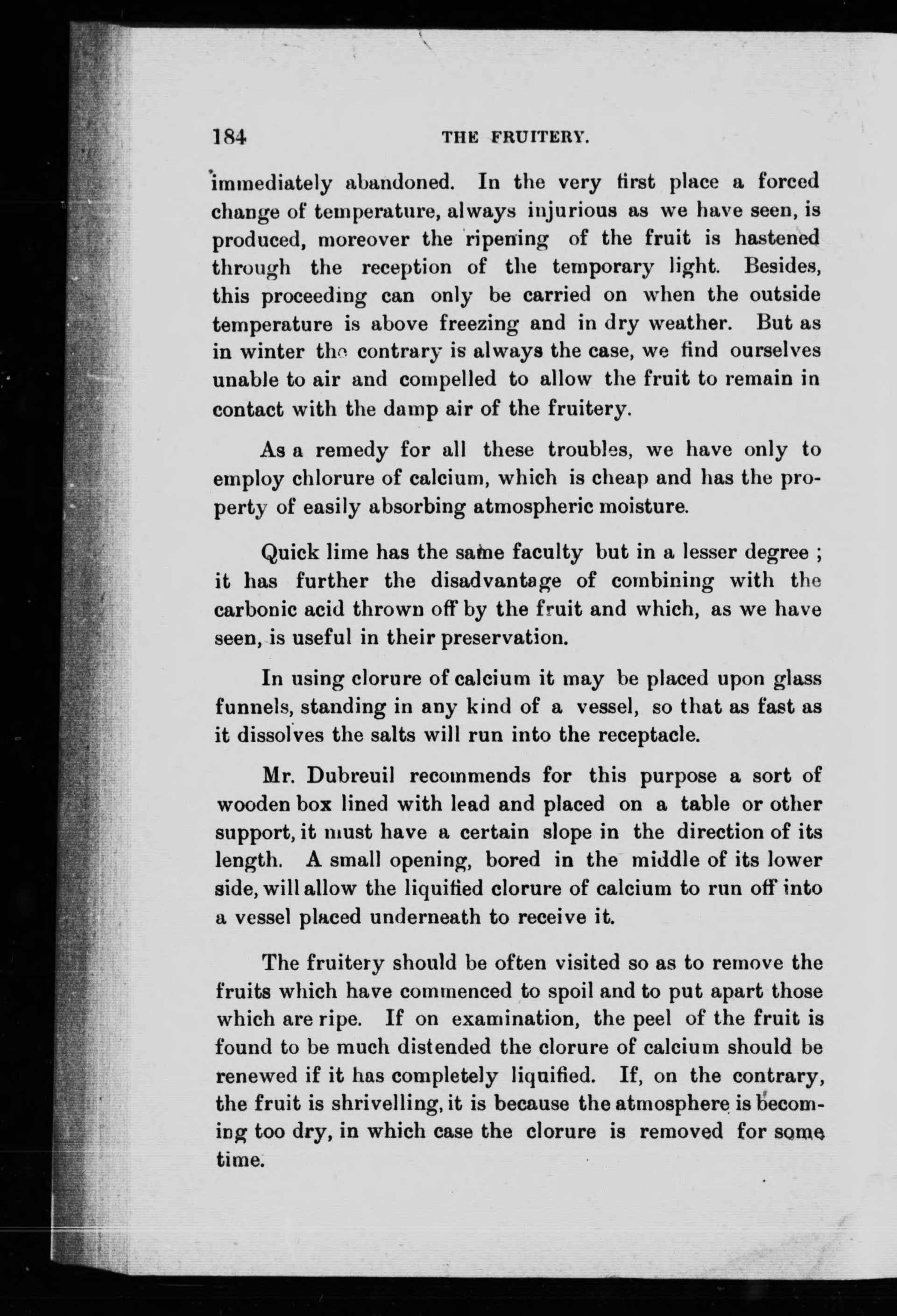 184 THE FRUITERY.

immediately abandoned. In the very first place a forced change of temperature, always injurious as we have seen, is produced, moreover the ripening of the fruit is hastened through the reception of the temporary light. Besides, this proceeding can only be carried on when the outside temperature is above freezing and in dry weather. But as in winter the contrary is always the case, we find ourselves unable to air and compelled to allow the fruit to remain in contact with the damp air of the fruitery.

As a remedy for all these troubles, we have only to employ chlorure of calcium, which is cheap and has the property of easily absorbing atmospheric moisture.

Quick lime has the same faculty but in a lesser degree ; it has further the disadvantage of combining with the carbonic acid thrown off by the fruit and which, as we have seen, is useful in their preservation.

In using clorure of calcium it may be placed upon glass funnels, standing in any kind of a vessel, so that as fast as it dissolves the salts will run into the receptacle.

Mr. Dubreuil recommends for this purpose a sort of wooden box lined with lead and placed on a table or other support, it must have a certain slope in the direction of its length. A small opening, bored in the middle of its lower side, will allow the liquified clorure of calcium to run off into a vessel placed underneath to receive it.

The fruitery should be often visited so as to remove the fruits which have commenced to spoil and to put apart those which are ripe. If on examination, the peel of the fruit is found to be much distended the clorure of calcium should be renewed if it has completely liquified. If, on the contrary, the fruit is shrivelling, it is because the atmosphere is becoming too dry, in which case the clorure is removed for some time.